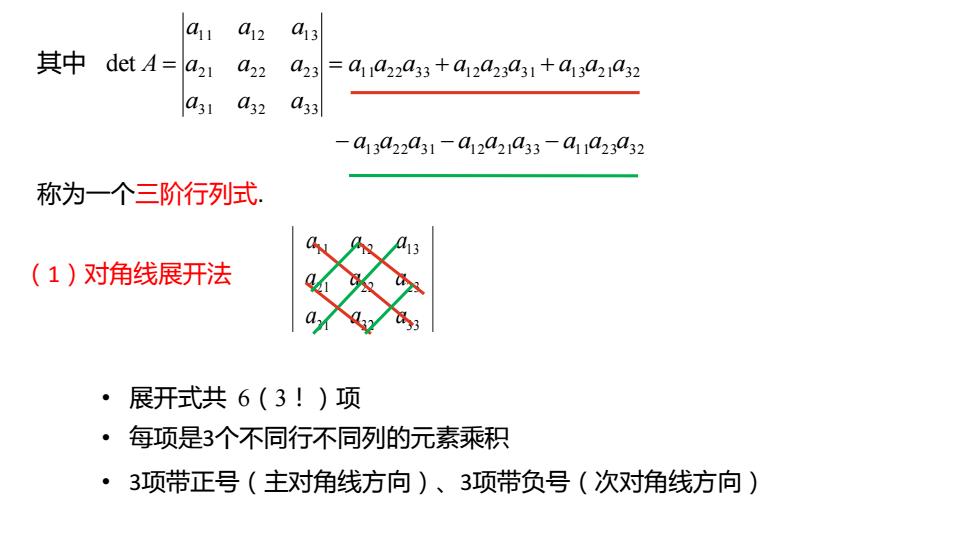 其中 $\det A = \begin{vmatrix} a_{11} & a_{12} & a_{13} \\ a_{21} & a_{22} & a_{23} \\ a_{31} & a_{32} & a_{33} \end{vmatrix} = a_{11}a_{22}a_{33} + a_{12}a_{23}a_{31} + a_{13}a_{21}a_{32}$

$- a_{13}a_{22}a_{31} - a_{12}a_{21}a_{33} - a_{11}a_{23}a_{32}$

称为一个三阶行列式.

（1）对角线展开法

$\begin{vmatrix} a_{11} & a_{12} & a_{13} \\ a_{21} & a_{22} & a_{23} \\ a_{31} & a_{32} & a_{33} \end{vmatrix}$

• 展开式共 6（3！）项
• 每项是3个不同行不同列的元素乘积
• 3项带正号（主对角线方向）、3项带负号（次对角线方向）